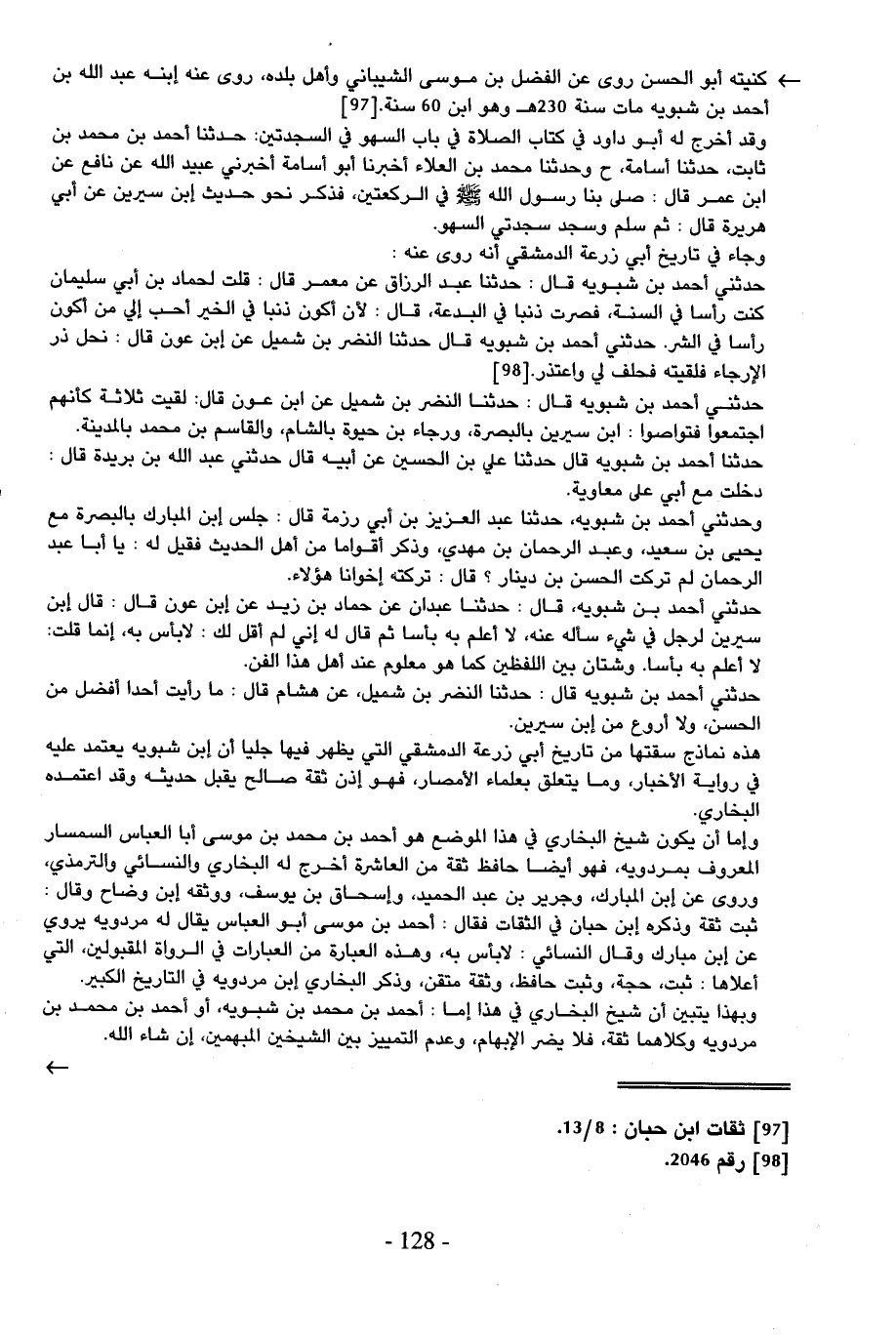 ← كنيته أبو الحسن روى عن الفضل بن موسى الشيباني وأهل بلده، روى عنه إبنه عبد الله بن أحمد بن شبويه مات سنة 230هـ وهو ابن 60 سنة.[97]

وقد أخرج له أبو داود في كتاب الصلاة في باب السهو في السجدتين: حدثنا أحمد بن محمد بن ثابت، حدثنا أسامة، ح وحدثنا محمد بن العلاء أخبرنا أبو أسامة أخبرني عبيد الله عن نافع عن ابن عمر قال : صلى بنا رسول الله ﷺ في الركعتين، فذكر نحو حديث إبن سيرين عن أبي هريرة قال : ثم سلم وسجد سجدتي السهو.

وجاء في تاريخ أبي زرعة الدمشقي أنه روى عنه :

حدثني أحمد بن شبويه قال : حدثنا عبد الرزاق عن معمر قال : قلت لحماد بن أبي سليمان كنت رأسا في السنة، فصرت ذنبا في البدعة، قال : لأن أكون ذنبا في الخير أحب إلي من أكون رأسا في الشر. حدثني أحمد بن شبويه قال حدثنا النضر بن شميل عن إبن عون قال : نحل ذر الإرجاء فلقيته فحلف لي واعتذر.[98]

حدثني أحمد بن شبويه قال : حدثنا النضر بن شميل عن ابن عون قال: لقيت ثلاثة كأنهم اجتمعوا فتواصوا : ابن سيرين بالبصرة، ورجاء بن حيوة بالشام، والقاسم بن محمد بالمدينة.

حدثنا أحمد بن شبويه قال حدثنا علي بن الحسين عن أبيه قال حدثني عبد الله بن بريدة قال : دخلت مع أبي على معاوية.

وحدثني أحمد بن شبويه، حدثنا عبد العزيز بن أبي رزمة قال : جلس إبن المبارك بالبصرة مع يحيى بن سعيد، وعبد الرحمان بن مهدي، وذكر أقواما من أهل الحديث فقيل له : يا أبا عبد الرحمان لم تركت الحسن بن دينار ؟ قال : تركته إخوانا هؤلاء.

حدثني أحمد بن شبويه، قال : حدثنا عبدان عن حماد بن زيد عن إبن عون قال : قال إبن سيرين لرجل في شيء سأله عنه، لا أعلم به بأسا ثم قال له إني لم أقل لك : لابأس به، إنما قلت: لا أعلم به بأسا. وشتان بين اللفظين كما هو معلوم عند أهل هذا الفن.

حدثني أحمد بن شبويه قال : حدثنا النضر بن شميل، عن هشام قال : ما رأيت أحدا أفضل من الحسن، ولا أروع من إبن سيرين.

هذه نماذج سقتها من تاريخ أبي زرعة الدمشقي التي يظهر فيها جليا أن إبن شبويه يعتمد عليه في رواية الأخبار، وما يتعلق بعلماء الأمصار، فهو إذن ثقة صالح يقبل حديثه وقد اعتمده البخاري.

وإما أن يكون شيخ البخاري في هذا الموضع هو أحمد بن محمد بن موسى أبا العباس السمسار المعروف بمردويه، فهو أيضا حافظ ثقة من العاشرة أخرج له البخاري والنسائي والترمذي، وروى عن إبن المبارك، وجرير بن عبد الحميد، وإسحاق بن يوسف، ووثقه إبن وضاح وقال : ثبت ثقة وذكره إبن حبان في الثقات فقال : أحمد بن موسى أبو العباس يقال له مردويه يروي عن إبن مبارك وقال النسائي : لابأس به، وهذه العبارة من العبارات في الرواة المقبولين، التي أعلاها : ثبت، حجة، وثبت حافظ، وثقة متقن، وذكر البخاري إبن مردويه في التاريخ الكبير.

وبهذا يتبين أن شيخ البخاري في هذا إما : أحمد بن محمد بن شبويه، أو أحمد بن محمد بن مردويه وكلاهما ثقة، فلا يضر الإبهام، وعدم التمييز بين الشيخين المبهمين، إن شاء الله.

←

[97] ثقات ابن حبان : 13/8.
[98] رقم 2046.

- 128 -